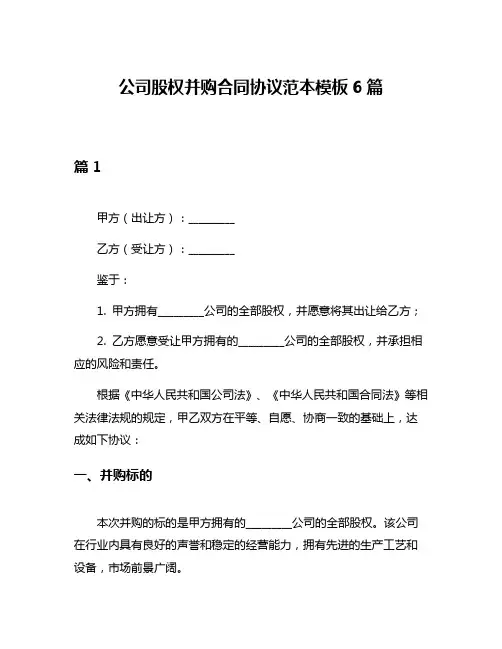 公司股权并购合同协议范本模板 6 篇

篇 1

甲方（出让方）：________

乙方（受让方）：________

鉴于：

1. 甲方拥有________公司的全部股权，并愿意将其出让给乙方；

2. 乙方愿意受让甲方拥有的________公司的全部股权，并承担相应的风险和责任。

根据《中华人民共和国公司法》、《中华人民共和国合同法》等相关法律法规的规定，甲乙双方在平等、自愿、协商一致的基础上，达成如下协议：

一、并购标的

本次并购的标的是甲方拥有的________公司的全部股权。该公司在行业内具有良好的声誉和稳定的经营能力，拥有先进的生产工艺和设备，市场前景广阔。